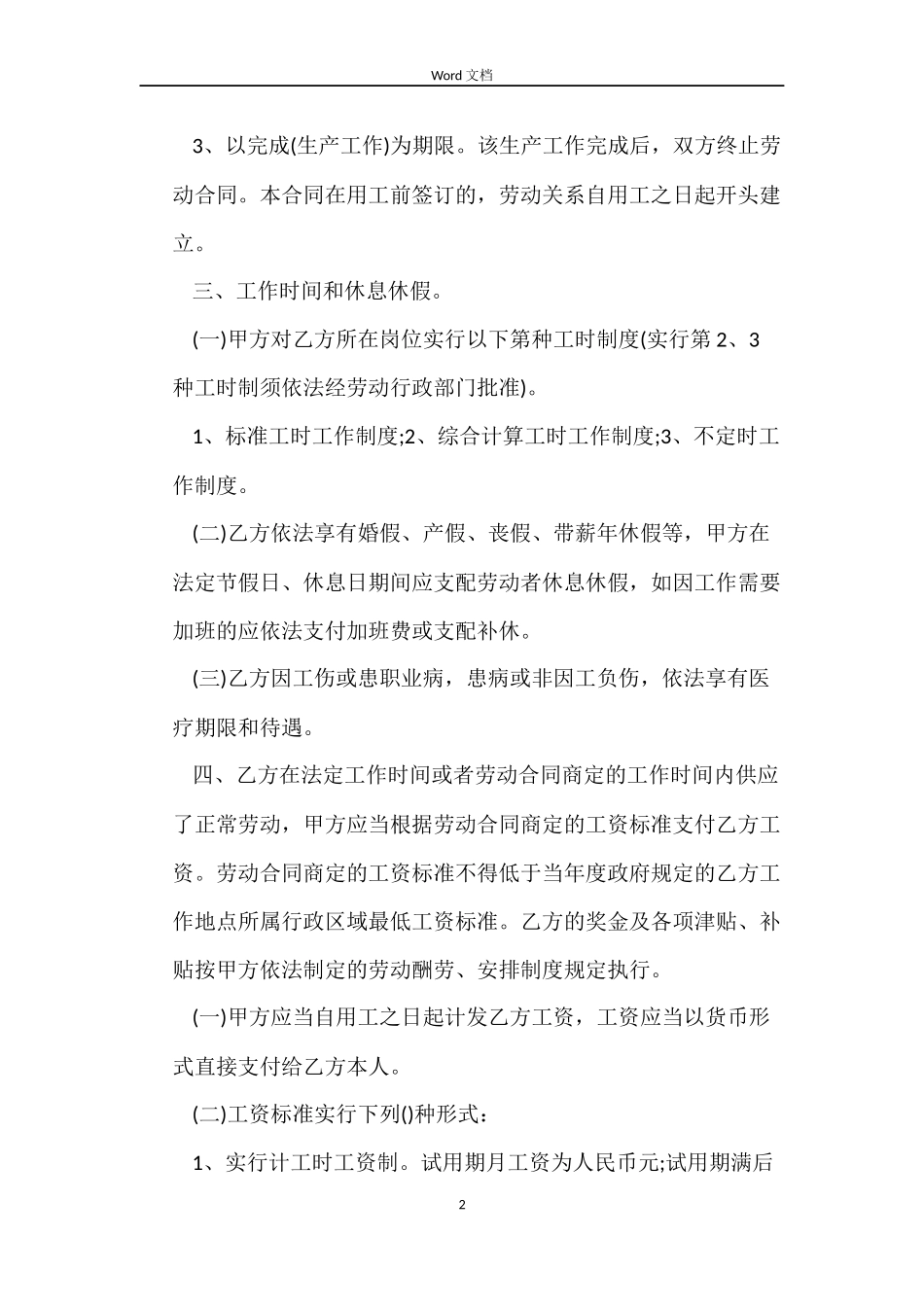 Word 文档

3、以完成(生产工作)为期限。该生产工作完成后，双方终止劳动合同。本合同在用工前签订的，劳动关系自用工之日起开头建立。

三、工作时间和休息休假。

(一)甲方对乙方所在岗位实行以下第种工时制度(实行第 2、3 种工时制须依法经劳动行政部门批准)。

1、标准工时工作制度;2、综合计算工时工作制度;3、不定时工作制度。

(二)乙方依法享有婚假、产假、丧假、带薪年休假等，甲方在法定节假日、休息日期间应支配劳动者休息休假，如因工作需要加班的应依法支付加班费或支配补休。

(三)乙方因工伤或患职业病，患病或非因工负伤，依法享有医疗期限和待遇。

四、乙方在法定工作时间或者劳动合同商定的工作时间内供应了正常劳动，甲方应当根据劳动合同商定的工资标准支付乙方工资。劳动合同商定的工资标准不得低于当年度政府规定的乙方工作地点所属行政区域最低工资标准。乙方的奖金及各项津贴、补贴按甲方依法制定的劳动酬劳、安排制度规定执行。

(一)甲方应当自用工之日起计发乙方工资，工资应当以货币形式直接支付给乙方本人。

(二)工资标准实行下列()种形式：

1、实行计工时工资制。试用期月工资为人民币元;试用期满后

2